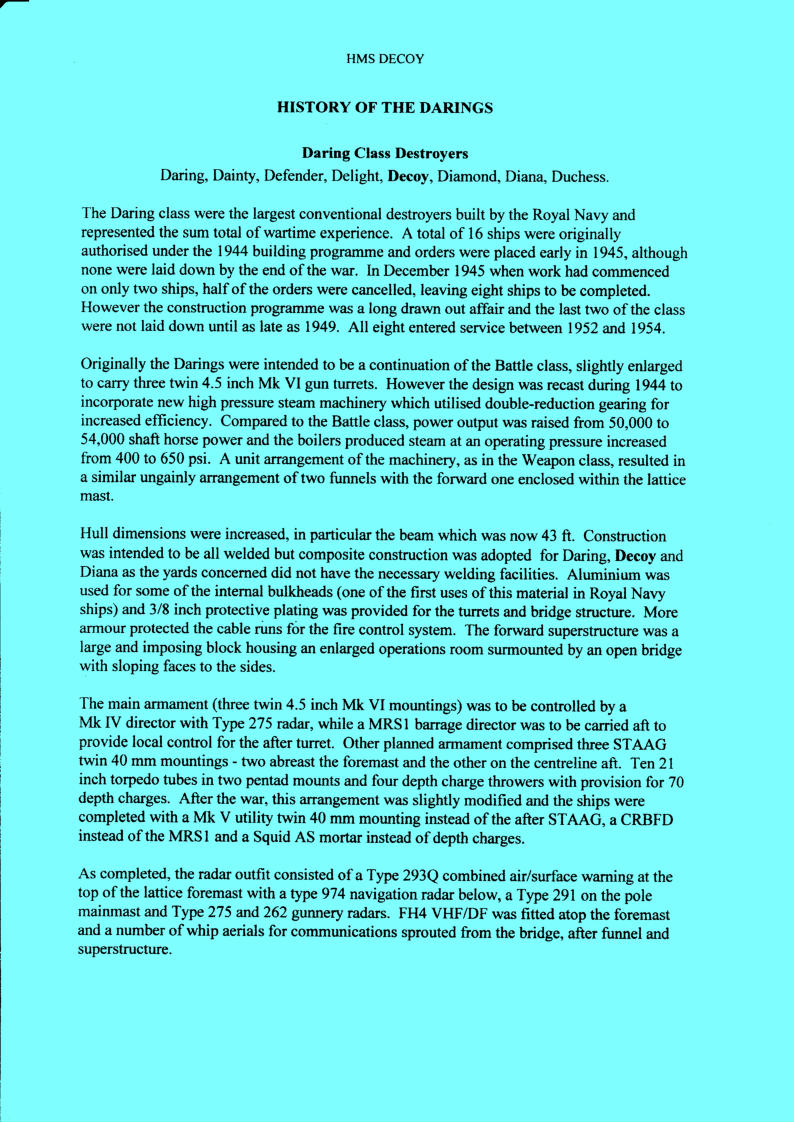 HMS DECOY

HISTORY OF THE DARINGS

Daring Class Destroyers

Daring, Dainty, Defender, Delight, Decoy, Diamond, Diana, Duchess.

The Daring class were the largest conventional destroyers built by the Royal Navy and represented the sum total of wartime experience. A total of 16 ships were originally authorised under the 1944 building programme and orders were placed early in 1945, although none were laid down by the end of the war. In December 1945 when work had commenced on only two ships, half of the orders were cancelled, leaving eight ships to be completed. However the construction programme was a long drawn out affair and the last two of the class were not laid down until as late as 1949. All eight entered service between 1952 and 1954.

Originally the Darings were intended to be a continuation of the Battle class, slightly enlarged to carry three twin 4.5 inch Mk VI gun turrets. However the design was recast during 1944 to incorporate new high pressure steam machinery which utilised double-reduction gearing for increased efficiency. Compared to the Battle class, power output was raised from 50,000 to 54,000 shaft horse power and the boilers produced steam at an operating pressure increased from 400 to 650 psi. A unit arrangement of the machinery, as in the Weapon class, resulted in a similar ungainly arrangement of two funnels with the forward one enclosed within the lattice mast.

Hull dimensions were increased, in particular the beam which was now 43 ft. Construction was intended to be all welded but composite construction was adopted for Daring, Decoy and Diana as the yards concerned did not have the necessary welding facilities. Aluminium was used for some of the internal bulkheads (one of the first uses of this material in Royal Navy ships) and 3/8 inch protective plating was provided for the turrets and bridge structure. More armour protected the cable runs for the fire control system. The forward superstructure was a large and imposing block housing an enlarged operations room surmounted by an open bridge with sloping faces to the sides.

The main armament (three twin 4.5 inch Mk VI mountings) was to be controlled by a Mk IV director with Type 275 radar, while a MRS1 barrage director was to be carried aft to provide local control for the after turret. Other planned armament comprised three STAAG twin 40 mm mountings - two abreast the foremast and the other on the centreline aft. Ten 21 inch torpedo tubes in two pentad mounts and four depth charge throwers with provision for 70 depth charges. After the war, this arrangement was slightly modified and the ships were completed with a Mk V utility twin 40 mm mounting instead of the after STAAG, a CRBFD instead of the MRS1 and a Squid AS mortar instead of depth charges.

As completed, the radar outfit consisted of a Type 293Q combined air/surface warning at the top of the lattice foremast with a type 974 navigation radar below, a Type 291 on the pole mainmast and Type 275 and 262 gunnery radars. FH4 VHF/DF was fitted atop the foremast and a number of whip aerials for communications sprouted from the bridge, after funnel and superstructure.